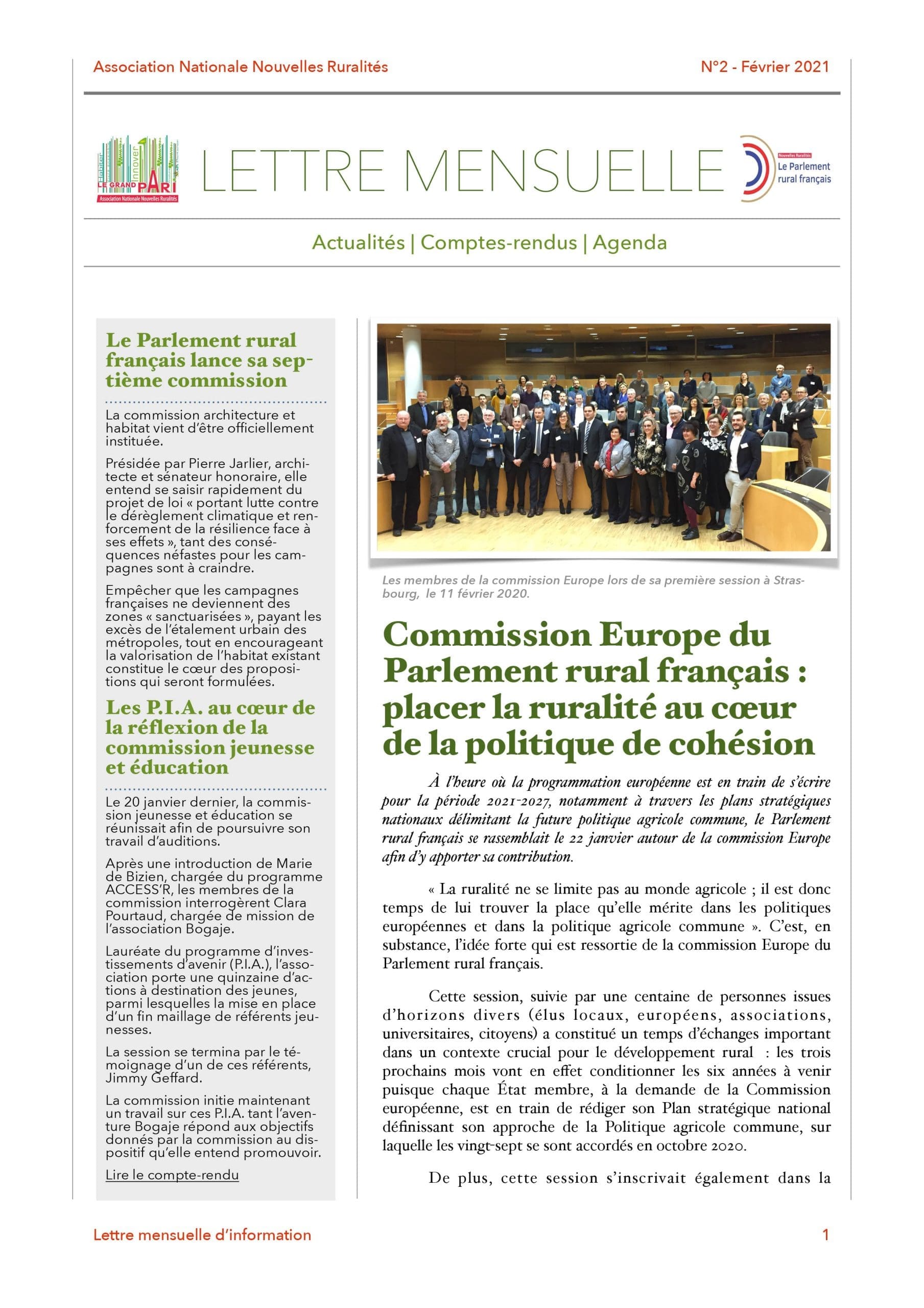 Association Nationale Nouvelles Ruralités

N°2 - Février 2021

Habiter Innover LE GRAND PARI Association Nationale Nouvelles Ruralités

LETTRE MENSUELLE

Nouvelles Ruralités Le Parlement rural français

Actualités | Comptes-rendus | Agenda

Le Parlement rural français lance sa septième commission

La commission architecture et habitat vient d'être officiellement instituée.

Présidée par Pierre Jarlier, architecte et sénateur honoraire, elle entend se saisir rapidement du projet de loi « portant lutte contre le dérèglement climatique et renforcement de la résilience face à ses effets », tant des conséquences néfastes pour les campagnes sont à craindre.

Empêcher que les campagnes françaises ne deviennent des zones « sanctuarisées », payant les excès de l'étalement urbain des métropoles, tout en encourageant la valorisation de l'habitat existant constitue le cœur des propositions qui seront formulées.

Les P.I.A. au cœur de la réflexion de la commission jeunesse et éducation

Le 20 janvier dernier, la commission jeunesse et éducation se réunissait afin de poursuivre son travail d'auditions.

Après une introduction de Marie de Bizien, chargée du programme ACCESS'R, les membres de la commission interrogèrent Clara Pourtaud, chargée de mission de l'association Bogaje.

Lauréate du programme d'investissements d'avenir (P.I.A.), l'association porte une quinzaine d'actions à destination des jeunes, parmi lesquelles la mise en place d'un fin maillage de référents jeunesses.

La session se termina par le témoignage d'un de ces référents, Jimmy Geffard.

La commission initie maintenant un travail sur ces P.I.A. tant l'aventure Bogaje répond aux objectifs donnés par la commission au dispositif qu'elle entend promouvoir.

Lire le compte-rendu

Les membres de la commission Europe lors de sa première session à Strasbourg, le 11 février 2020.

Commission Europe du Parlement rural français : placer la ruralité au cœur de la politique de cohésion

À l'heure où la programmation européenne est en train de s'écrire pour la période 2021-2027, notamment à travers les plans stratégiques nationaux délimitant la future politique agricole commune, le Parlement rural français se rassemblait le 22 janvier autour de la commission Europe afin d'y apporter sa contribution.

« La ruralité ne se limite pas au monde agricole ; il est donc temps de lui trouver la place qu'elle mérite dans les politiques européennes et dans la politique agricole commune ». C'est, en substance, l'idée forte qui est ressortie de la commission Europe du Parlement rural français.

Cette session, suivie par une centaine de personnes issues d'horizons divers (élus locaux, européens, associations, universitaires, citoyens) a constitué un temps d'échanges important dans un contexte crucial pour le développement rural : les trois prochains mois vont en effet conditionner les six années à venir puisque chaque État membre, à la demande de la Commission européenne, est en train de rédiger son Plan stratégique national définissant son approche de la Politique agricole commune, sur laquelle les vingt-sept se sont accordés en octobre 2020.

De plus, cette session s'inscrivait également dans la

Lettre mensuelle d'information

1